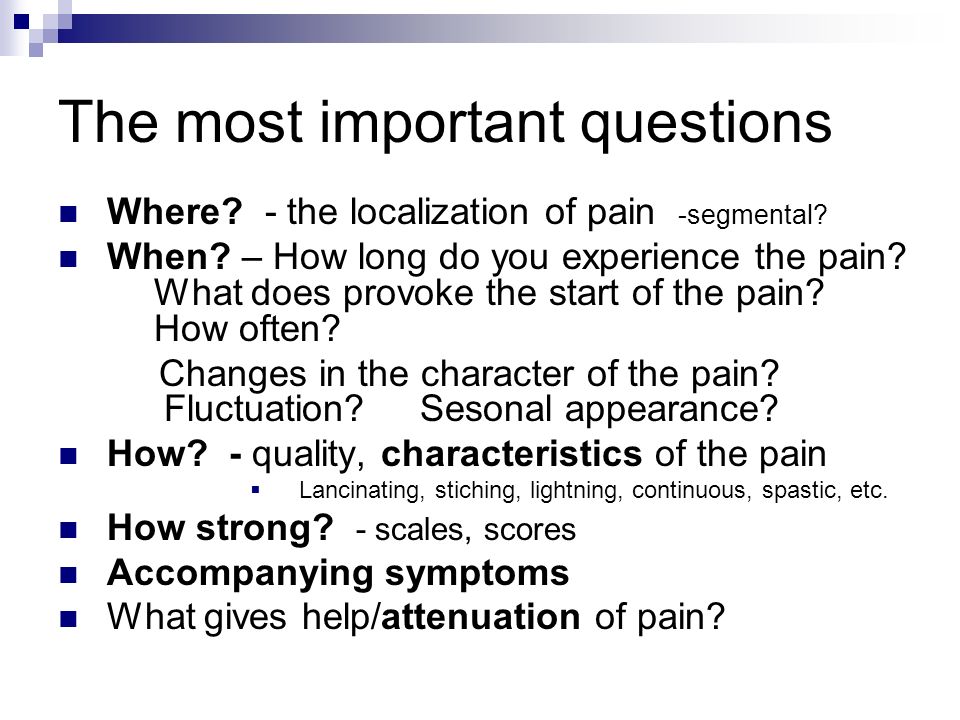 The most important questions

Where? - the localization of pain -segmental?

When? – How long do you experience the pain? What does provoke the start of the pain? How often?

Changes in the character of the pain? Fluctuation? Sesonal appearance?

How? - quality, characteristics of the pain

Lancinating, stiching, lightning, continuous, spastic, etc.

How strong? - scales, scores

Accompanying symptoms

What gives help/attenuation of pain?